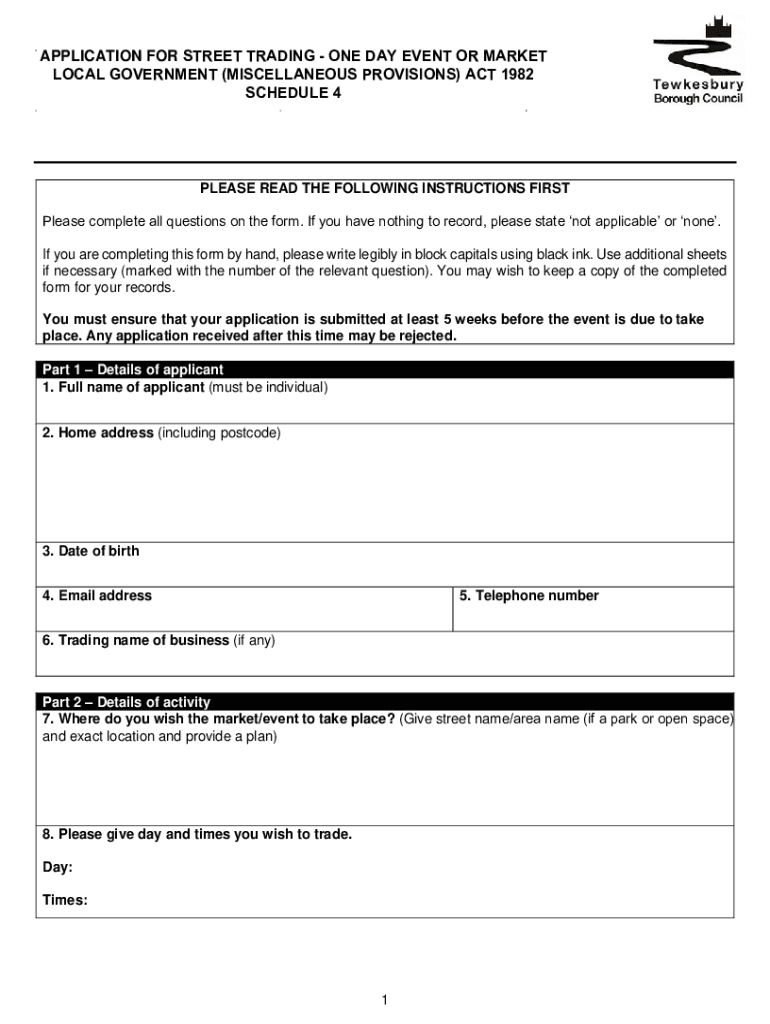 APPLICATION FOR STREET TRADING - ONE DAY EVENT OR MARKET
LOCAL GOVERNMENT (MISCELLANEOUS PROVISIONS) ACT 1982
SCHEDULE 4

Tewkesbury
Borough Council

PLEASE READ THE FOLLOWING INSTRUCTIONS FIRST

Please complete all questions on the form. If you have nothing to record, please state 'not applicable' or 'none'.

If you are completing this form by hand, please write legibly in block capitals using black ink. Use additional sheets if necessary (marked with the number of the relevant question). You may wish to keep a copy of the completed form for your records.

You must ensure that your application is submitted at least 5 weeks before the event is due to take place. Any application received after this time may be rejected.

Part 1 – Details of applicant
1. Full name of applicant (must be individual)

2. Home address (including postcode)

3. Date of birth

4. Email address

5. Telephone number

6. Trading name of business (if any)

Part 2 – Details of activity
7. Where do you wish the market/event to take place? (Give street name/area name (if a park or open space) and exact location and provide a plan)

8. Please give day and times you wish to trade.

Day:

Times:

1